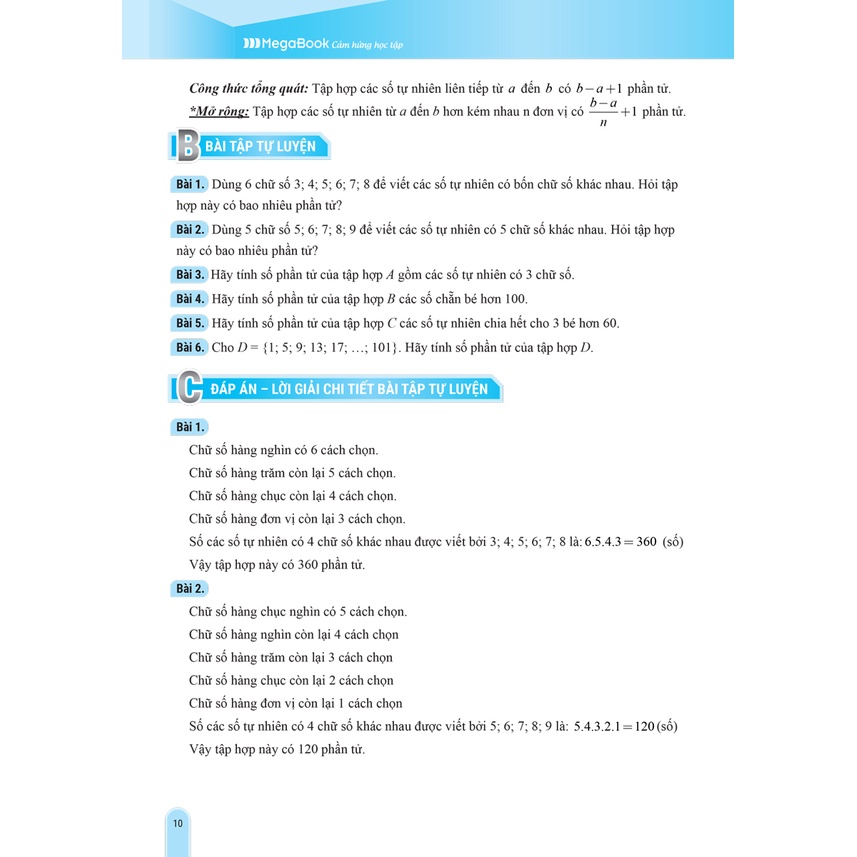 MegaBook Cảm hứng học tập

Công thức tổng quát: Tập hợp các số tự nhiên liên tiếp từ $a$ đến $b$ có $b-a+1$ phần tử.

*Mở rộng: Tập hợp các số tự nhiên từ $a$ đến $b$ hơn kém nhau n đơn vị có $\frac{b-a}{n}+1$ phần tử.

B BÀI TẬP TỰ LUYỆN

Bài 1. Dùng 6 chữ số 3; 4; 5; 6; 7; 8 để viết các số tự nhiên có bốn chữ số khác nhau. Hỏi tập hợp này có bao nhiêu phần tử?

Bài 2. Dùng 5 chữ số 5; 6; 7; 8; 9 để viết các số tự nhiên có 5 chữ số khác nhau. Hỏi tập hợp này có bao nhiêu phần tử?

Bài 3. Hãy tính số phần tử của tập hợp $A$ gồm các số tự nhiên có 3 chữ số.

Bài 4. Hãy tính số phần tử của tập hợp $B$ các số chẵn bé hơn 100.

Bài 5. Hãy tính số phần tử của tập hợp $C$ các số tự nhiên chia hết cho 3 bé hơn 60.

Bài 6. Cho $D = \{1; 5; 9; 13; 17; \ldots; 101\}$. Hãy tính số phần tử của tập hợp $D$.

C ĐÁP ÁN – LỜI GIẢI CHI TIẾT BÀI TẬP TỰ LUYỆN

Bài 1.

Chữ số hàng nghìn có 6 cách chọn.

Chữ số hàng trăm còn lại 5 cách chọn.

Chữ số hàng chục còn lại 4 cách chọn.

Chữ số hàng đơn vị còn lại 3 cách chọn.

Số các số tự nhiên có 4 chữ số khác nhau được viết bởi 3; 4; 5; 6; 7; 8 là: $6.5.4.3 = 360$ (số)

Vậy tập hợp này có 360 phần tử.

Bài 2.

Chữ số hàng chục nghìn có 5 cách chọn.

Chữ số hàng nghìn còn lại 4 cách chọn

Chữ số hàng trăm còn lại 3 cách chọn

Chữ số hàng chục còn lại 2 cách chọn

Chữ số hàng đơn vị còn lại 1 cách chọn

Số các số tự nhiên có 4 chữ số khác nhau được viết bởi 5; 6; 7; 8; 9 là: $5.4.3.2.1 = 120$ (số)

Vậy tập hợp này có 120 phần tử.

10